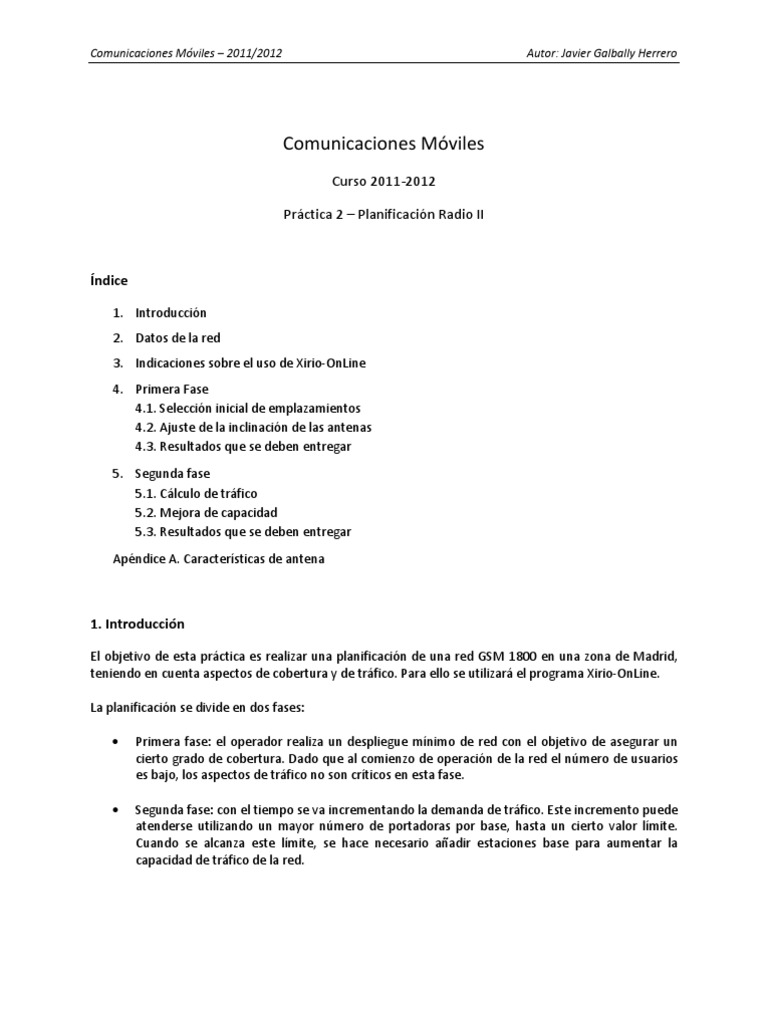 Comunicaciones Móviles – 2011/2012

Autor: Javier Galbally Herrero

Comunicaciones Móviles

Curso 2011-2012

Práctica 2 – Planificación Radio II

Índice

1. Introducción
2. Datos de la red
3. Indicaciones sobre el uso de Xirio-OnLine
4. Primera Fase
4.1. Selección inicial de emplazamientos
4.2. Ajuste de la inclinación de las antenas
4.3. Resultados que se deben entregar
5. Segunda fase
5.1. Cálculo de tráfico
5.2. Mejora de capacidad
5.3. Resultados que se deben entregar

Apéndice A. Características de antena

1. Introducción

El objetivo de esta práctica es realizar una planificación de una red GSM 1800 en una zona de Madrid, teniendo en cuenta aspectos de cobertura y de tráfico. Para ello se utilizará el programa Xirio-OnLine.

La planificación se divide en dos fases:

• Primera fase: el operador realiza un despliegue mínimo de red con el objetivo de asegurar un cierto grado de cobertura. Dado que al comienzo de operación de la red el número de usuarios es bajo, los aspectos de tráfico no son críticos en esta fase.

• Segunda fase: con el tiempo se va incrementando la demanda de tráfico. Este incremento puede atenderse utilizando un mayor número de portadoras por base, hasta un cierto valor límite. Cuando se alcanza este límite, se hace necesario añadir estaciones base para aumentar la capacidad de tráfico de la red.